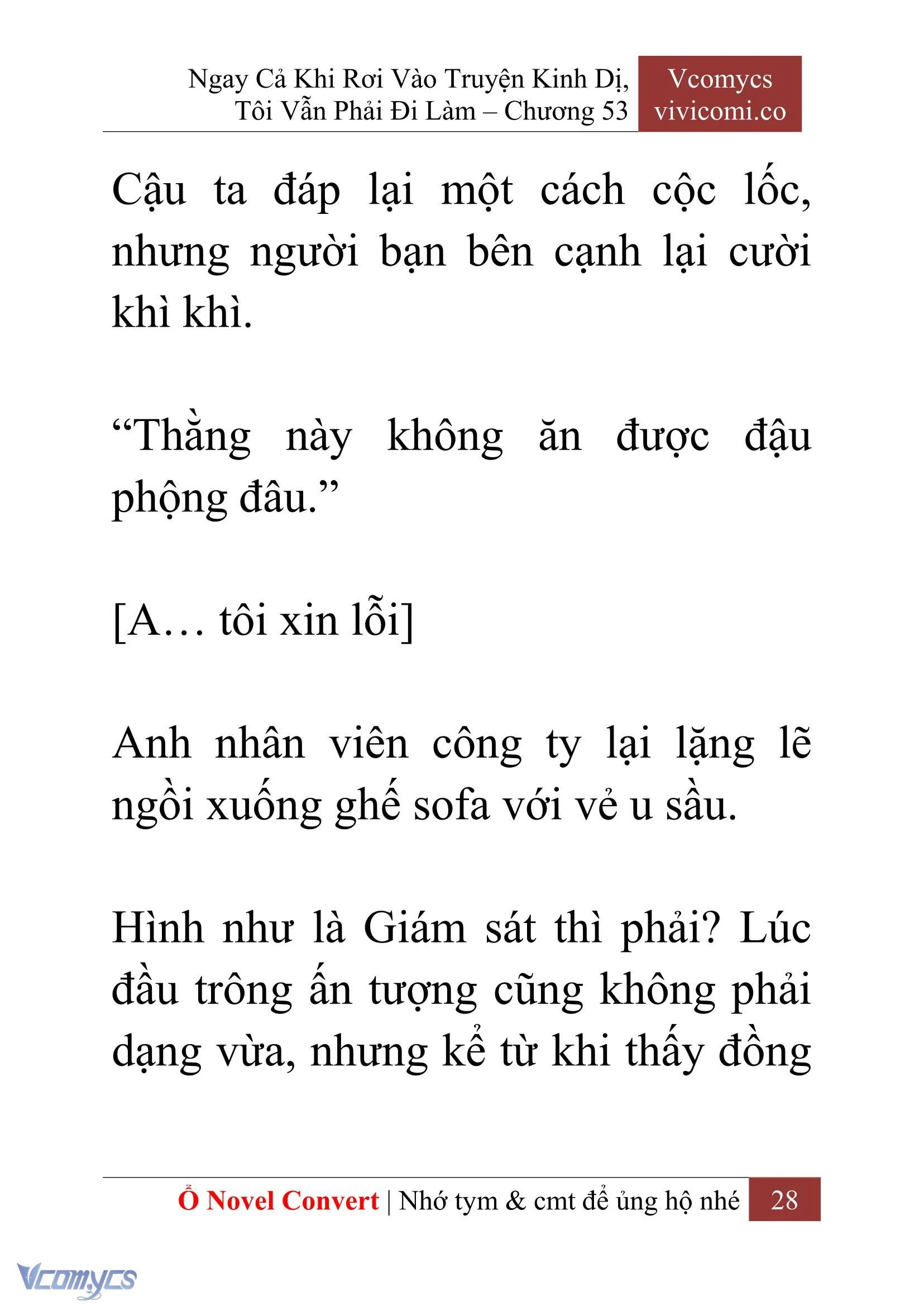 Ngay Cả Khi Rơi Vào Truyện Kinh Dị, Tôi Vẫn Phải Đi Làm – Chương 53

Vcomycs
vivicomi.co

Cậu ta đáp lại một cách cộc lốc, nhưng người bạn bên cạnh lại cười khì khì.

“Thằng này không ăn được đậu phộng đâu.”

[A… tôi xin lỗi]

Anh nhân viên công ty lại lặng lẽ ngồi xuống ghế sofa với vẻ u sầu.

Hình như là Giám sát thì phải? Lúc đầu trông ấn tượng cũng không phải dạng vừa, nhưng kể từ khi thấy đồng

Ổ Novel Convert | Nhớ tym & cmt để ủng hộ nhé 28

Vcomycs